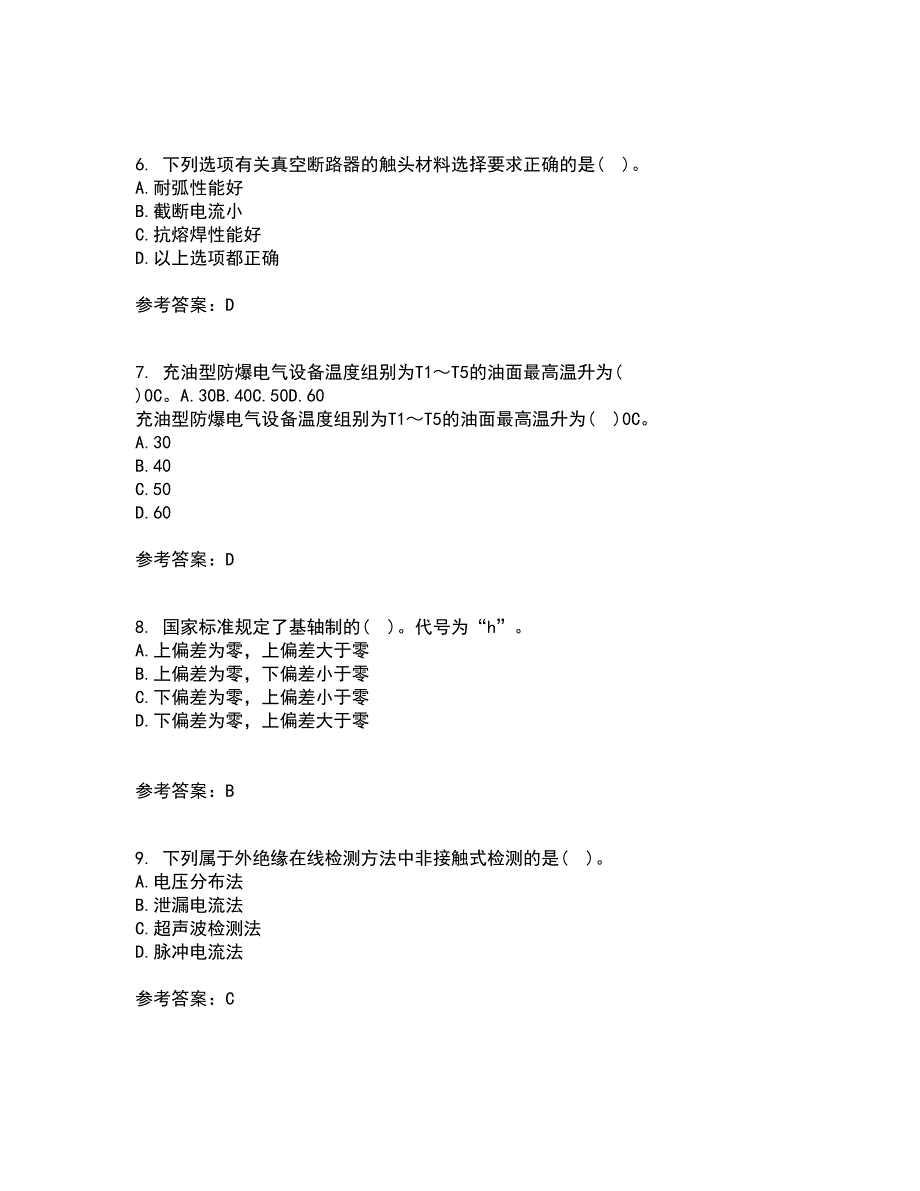 6. 下列选项有关真空断路器的触头材料选择要求正确的是（ ）。
A.耐弧性能好
B.截断电流小
C.抗熔焊性能好
D.以上选项都正确

参考答案：D

7. 充油型防爆电气设备温度组别为T1～T5的油面最高温升为（ ）0C。A.30B.40C.50D.60
充油型防爆电气设备温度组别为T1～T5的油面最高温升为（ ）0C。
A.30
B.40
C.50
D.60

参考答案：D

8. 国家标准规定了基轴制的（ ）。代号为“h”。
A.上偏差为零，上偏差大于零
B.上偏差为零，下偏差小于零
C.下偏差为零，上偏差小于零
D.下偏差为零，上偏差大于零

参考答案：B

9. 下列属于外绝缘在线检测方法中非接触式检测的是（ ）。
A.电压分布法
B.泄漏电流法
C.超声波检测法
D.脉冲电流法

参考答案：C